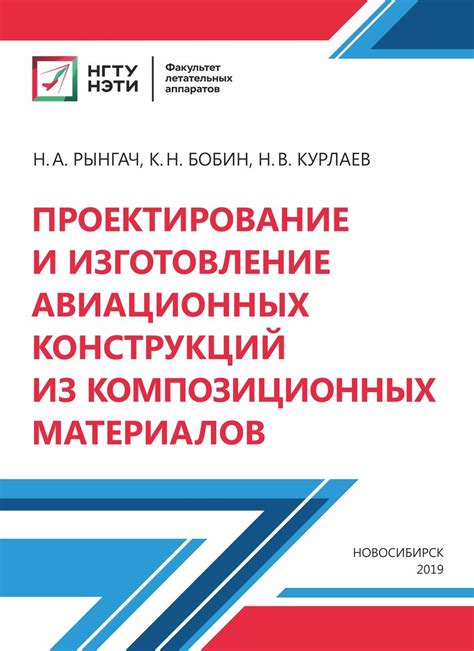 НГТУ НЭТИ

Факультет летательных аппаратов

Н. А. РЫНГАЧ, К. Н. БОБИН, Н. В. КУРЛАЕВ

ПРОЕКТИРОВАНИЕ И ИЗГОТОВЛЕНИЕ АВИАЦИОННЫХ КОНСТРУКЦИЙ ИЗ КОМПОЗИЦИОННЫХ МАТЕРИАЛОВ

НОВОСИБИРСК
2019